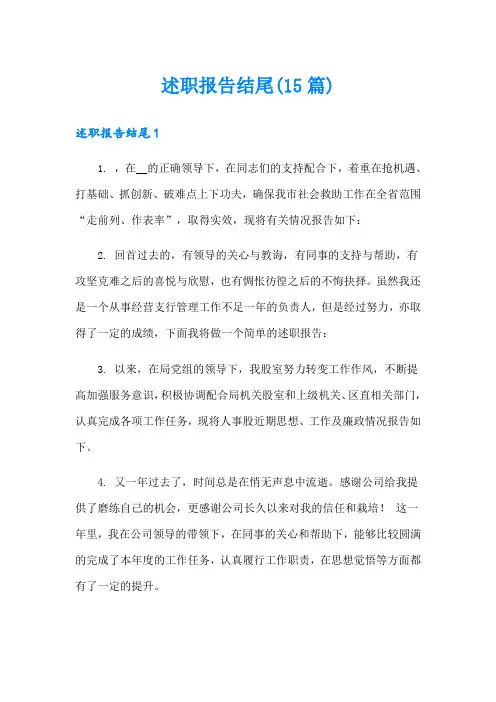 述职报告结尾(15篇)

述职报告结尾1

1. ，在__的正确领导下，在同志们的支持配合下，着重在抢机遇、打基础、抓创新、破难点上下功夫，确保我市社会救助工作在全省范围“走前列、作表率”，取得实效，现将有关情况报告如下：

2. 回首过去的，有领导的关心与教诲，有同事的支持与帮助，有攻坚克难之后的喜悦与欣慰，也有惆怅彷徨之后的不悔抉择。虽然我还是一个从事经营支行管理工作不足一年的负责人，但是经过努力，亦取得了一定的成绩，下面我将做一个简单的述职报告：

3. 以来，在局党组的领导下，我股室努力转变工作作风，不断提高加强服务意识，积极协调配合局机关股室和上级机关、区直相关部门，认真完成各项工作任务，现将人事股近期思想、工作及廉政情况报告如下。

4. 又一年过去了，时间总是在悄无声息中流逝。感谢公司给我提供了磨练自己的机会，更感谢公司长久以来对我的信任和栽培！ 这一年里，我在公司领导的带领下，在同事的关心和帮助下，能够比较圆满的完成了本年度的工作任务，认真履行工作职责，在思想觉悟等方面都有了一定的提升。